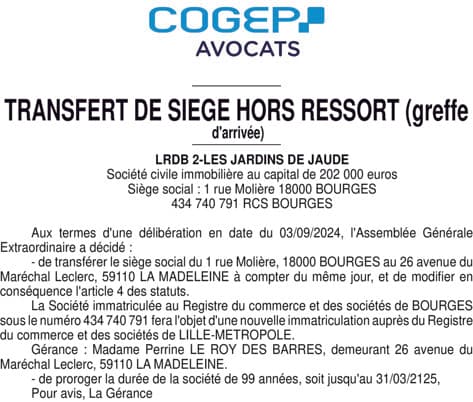 COGEP
AVOCATS

TRANSFERT DE SIEGE HORS RESSORT (greffe d'arrivée)

LRDB 2-LES JARDINS DE JAUDE
Société civile immobilière au capital de 202 000 euros
Siège social : 1 rue Molière 18000 BOURGES
434 740 791 RCS BOURGES

Aux termes d'une délibération en date du 03/09/2024, l'Assemblée Générale Extraordinaire a décidé :
- de transférer le siège social du 1 rue Molière, 18000 BOURGES au 26 avenue du Maréchal Leclerc, 59110 LA MADELEINE à compter du même jour, et de modifier en conséquence l'article 4 des statuts.
La Société immatriculée au Registre du commerce et des sociétés de BOURGES sous le numéro 434 740 791 fera l'objet d'une nouvelle immatriculation auprès du Registre du commerce et des sociétés de LILLE-METROPOLE.
Gérance : Madame Perrine LE ROY DES BARRES, demeurant 26 avenue du Maréchal Leclerc, 59110 LA MADELEINE.
- de proroger la durée de la société de 99 années, soit jusqu'au 31/03/2125,
Pour avis, La Gérance